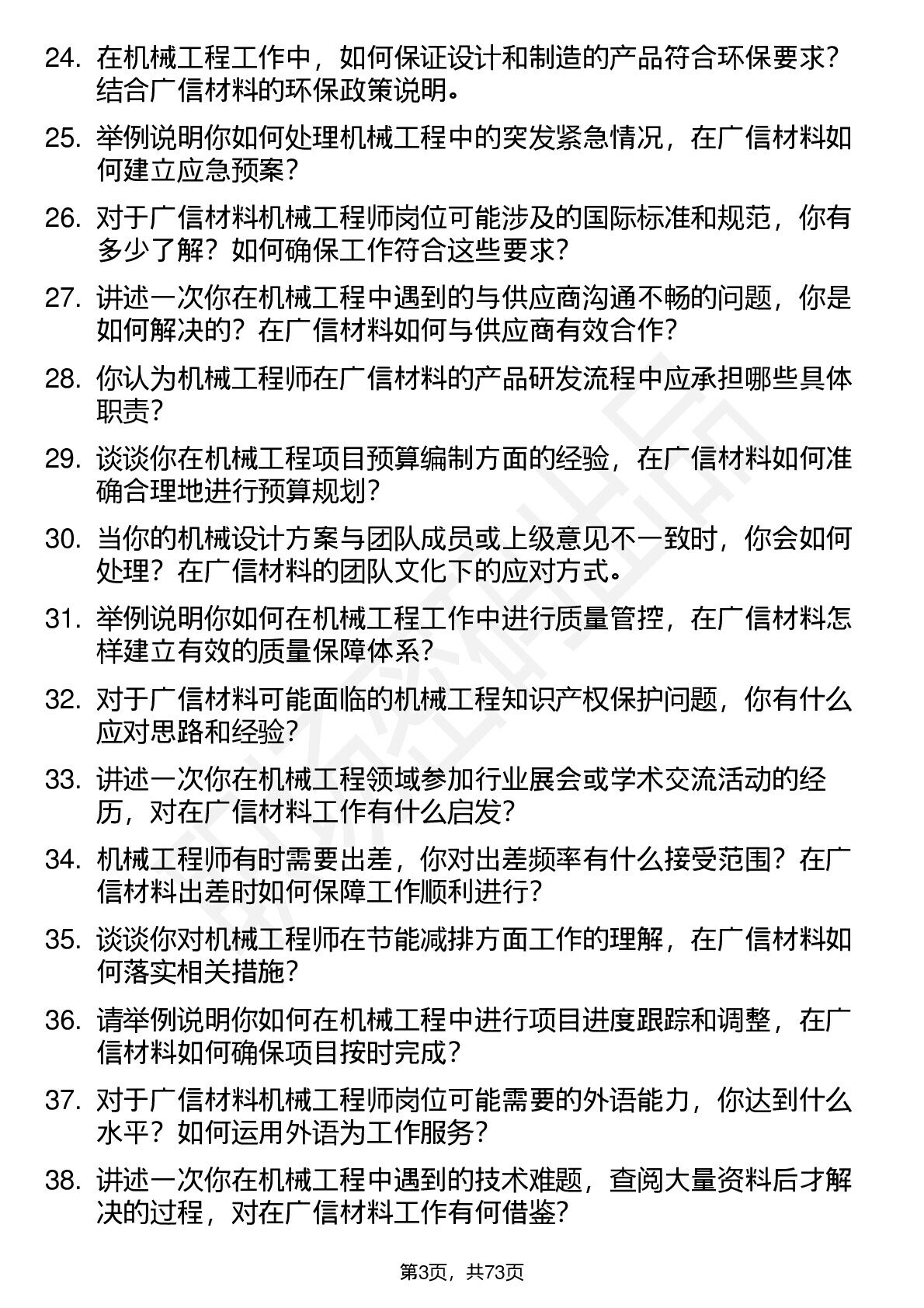 24. 在机械工程工作中，如何保证设计和制造的产品符合环保要求？结合广信材料的环保政策说明。

25. 举例说明你如何处理机械工程中的突发紧急情况，在广信材料如何建立应急预案？

26. 对于广信材料机械工程师岗位可能涉及的国际标准和规范，你有多少了解？如何确保工作符合这些要求？

27. 讲述一次你在机械工程中遇到的与供应商沟通不畅的问题，你是如何解决的？在广信材料如何与供应商有效合作？

28. 你认为机械工程师在广信材料的产品研发流程中应承担哪些具体职责？

29. 谈谈你在机械工程项目预算编制方面的经验，在广信材料如何准确合理地进行预算规划？

30. 当你的机械设计方案与团队成员或上级意见不一致时，你会如何处理？在广信材料的团队文化下的应对方式。

31. 举例说明你如何在机械工程工作中进行质量管控，在广信材料怎样建立有效的质量保障体系？

32. 对于广信材料可能面临的机械工程知识产权保护问题，你有什么应对思路和经验？

33. 讲述一次你在机械工程领域参加行业展会或学术交流活动的经历，对在广信材料工作有什么启发？

34. 机械工程师有时需要出差，你对出差频率有什么接受范围？在广信材料出差时如何保障工作顺利进行？

35. 谈谈你对机械工程师在节能减排方面工作的理解，在广信材料如何落实相关措施？

36. 请举例说明你如何在机械工程中进行项目进度跟踪和调整，在广信材料如何确保项目按时完成？

37. 对于广信材料机械工程师岗位可能需要的外语能力，你达到什么水平？如何运用外语为工作服务？

38. 讲述一次你在机械工程中遇到的技术难题，查阅大量资料后才解决的过程，对在广信材料工作有何借鉴？

第3页，共73页